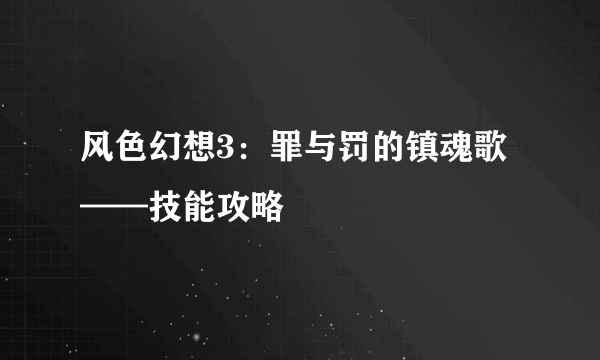 风色幻想3：罪与罚的镇魂歌——技能攻略